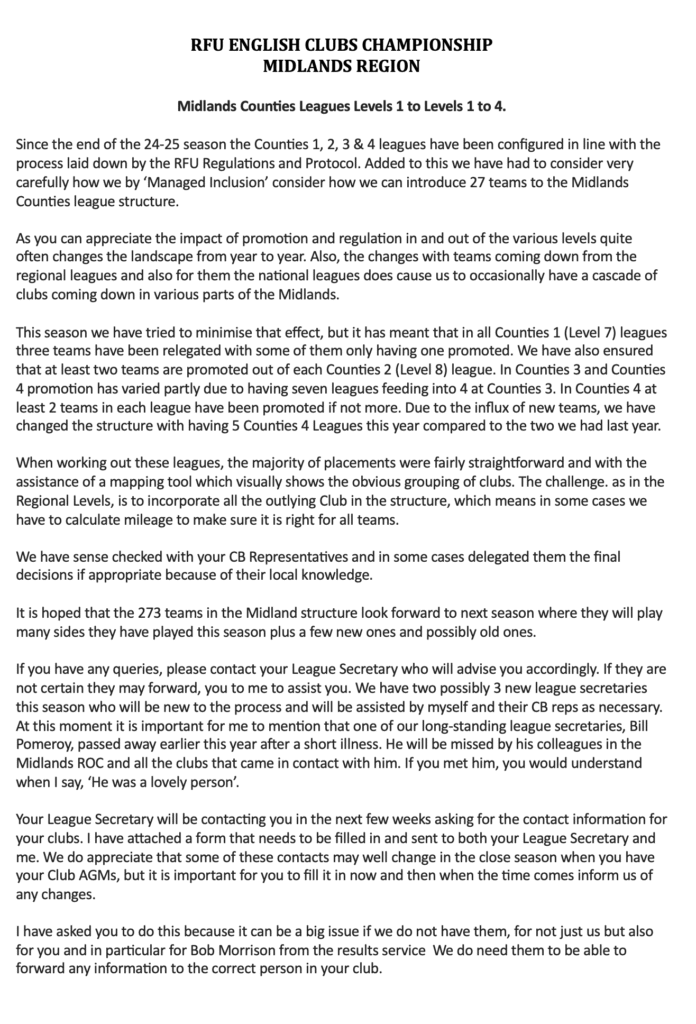 RFU ENGLISH CLUBS CHAMPIONSHIP
MIDLANDS REGION

Midlands Counties Leagues Levels 1 to Levels 1 to 4.

Since the end of the 24-25 season the Counties 1, 2, 3 & 4 leagues have been configured in line with the process laid down by the RFU Regulations and Protocol. Added to this we have had to consider very carefully how we by 'Managed Inclusion' consider how we can introduce 27 teams to the Midlands Counties league structure.

As you can appreciate the impact of promotion and regulation in and out of the various levels quite often changes the landscape from year to year. Also, the changes with teams coming down from the regional leagues and also for them the national leagues does cause us to occasionally have a cascade of clubs coming down in various parts of the Midlands.

This season we have tried to minimise that effect, but it has meant that in all Counties 1 (Level 7) leagues three teams have been relegated with some of them only having one promoted. We have also ensured that at least two teams are promoted out of each Counties 2 (Level 8) league. In Counties 3 and Counties 4 promotion has varied partly due to having seven leagues feeding into 4 at Counties 3. In Counties 4 at least 2 teams in each league have been promoted if not more. Due to the influx of new teams, we have changed the structure with having 5 Counties 4 Leagues this year compared to the two we had last year.

When working out these leagues, the majority of placements were fairly straightforward and with the assistance of a mapping tool which visually shows the obvious grouping of clubs. The challenge. as in the Regional Levels, is to incorporate all the outlying Club in the structure, which means in some cases we have to calculate mileage to make sure it is right for all teams.

We have sense checked with your CB Representatives and in some cases delegated them the final decisions if appropriate because of their local knowledge.

It is hoped that the 273 teams in the Midland structure look forward to next season where they will play many sides they have played this season plus a few new ones and possibly old ones.

If you have any queries, please contact your League Secretary who will advise you accordingly. If they are not certain they may forward, you to me to assist you. We have two possibly 3 new league secretaries this season who will be new to the process and will be assisted by myself and their CB reps as necessary. At this moment it is important for me to mention that one of our long-standing league secretaries, Bill Pomeroy, passed away earlier this year after a short illness. He will be missed by his colleagues in the Midlands ROC and all the clubs that came in contact with him. If you met him, you would understand when I say, 'He was a lovely person'.

Your League Secretary will be contacting you in the next few weeks asking for the contact information for your clubs. I have attached a form that needs to be filled in and sent to both your League Secretary and me. We do appreciate that some of these contacts may well change in the close season when you have your Club AGMs, but it is important for you to fill it in now and then when the time comes inform us of any changes.

I have asked you to do this because it can be a big issue if we do not have them, for not just us but also for you and in particular for Bob Morrison from the results service  We do need them to be able to forward any information to the correct person in your club.